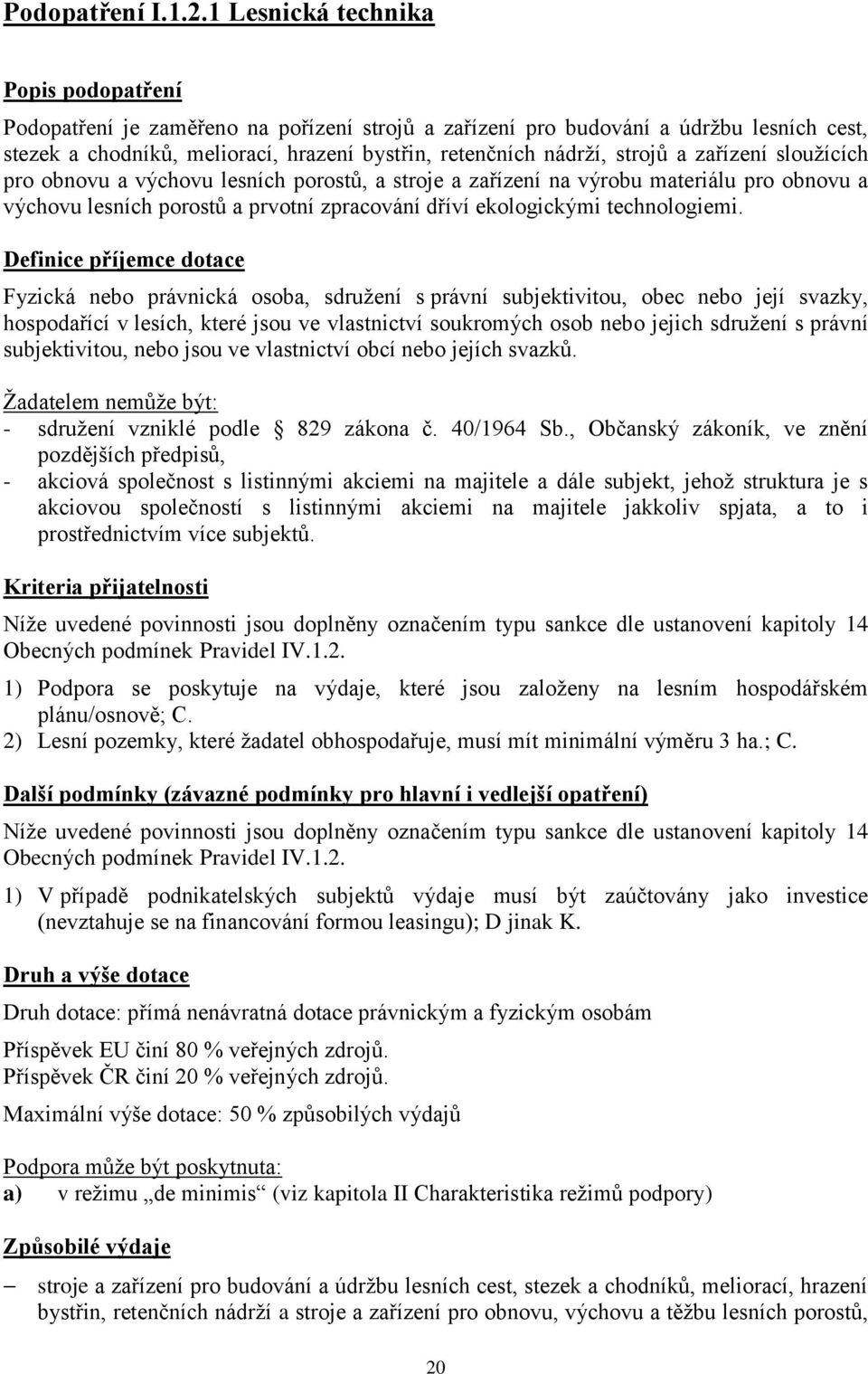 Podopatření I.1.2.1 Lesnická technika

Popis podopatření

Podopatření je zaměřeno na pořízení strojů a zařízení pro budování a údržbu lesních cest, stezek a chodníků, meliorací, hrazení bystřin, retenčních nádrží, strojů a zařízení sloužících pro obnovu a výchovu lesních porostů, a stroje a zařízení na výrobu materiálu pro obnovu a výchovu lesních porostů a prvotní zpracování dříví ekologickými technologiemi.

Definice příjemce dotace

Fyzická nebo právnická osoba, sdružení s právní subjektivitou, obec nebo její svazky, hospodařící v lesích, které jsou ve vlastnictví soukromých osob nebo jejich sdružení s právní subjektivitou, nebo jsou ve vlastnictví obcí nebo jejích svazků.

Žadatelem nemůže být:
- sdružení vzniklé podle § 829 zákona č. 40/1964 Sb., Občanský zákoník, ve znění pozdějších předpisů,
- akciová společnost s listinnými akciemi na majitele a dále subjekt, jehož struktura je s akciovou společností s listinnými akciemi na majitele jakkoliv spjata, a to i prostřednictvím více subjektů.

Kriteria přijatelnosti

Níže uvedené povinnosti jsou doplněny označením typu sankce dle ustanovení kapitoly 14 Obecných podmínek Pravidel IV.1.2.

1) Podpora se poskytuje na výdaje, které jsou založeny na lesním hospodářském plánu/osnově; C.
2) Lesní pozemky, které žadatel obhospodařuje, musí mít minimální výměru 3 ha.; C.

Další podmínky (závazné podmínky pro hlavní i vedlejší opatření)

Níže uvedené povinnosti jsou doplněny označením typu sankce dle ustanovení kapitoly 14 Obecných podmínek Pravidel IV.1.2.

1) V případě podnikatelských subjektů výdaje musí být zaúčtovány jako investice (nevztahuje se na financování formou leasingu); D jinak K.

Druh a výše dotace

Druh dotace: přímá nenávratná dotace právnickým a fyzickým osobám

Příspěvek EU činí 80 % veřejných zdrojů.
Příspěvek ČR činí 20 % veřejných zdrojů.

Maximální výše dotace: 50 % způsobilých výdajů

Podpora může být poskytnuta:
a) v režimu „de minimis“ (viz kapitola II Charakteristika režimů podpory)

Způsobilé výdaje

– stroje a zařízení pro budování a údržbu lesních cest, stezek a chodníků, meliorací, hrazení bystřin, retenčních nádrží a stroje a zařízení pro obnovu, výchovu a těžbu lesních porostů,

20